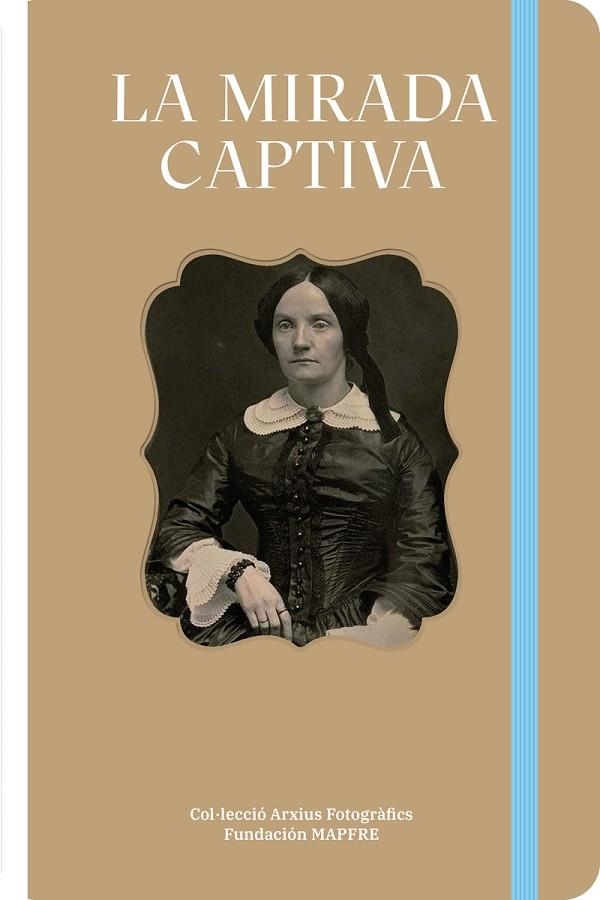 LA MIRADA CAPTIVA

Col·lecció Arxius Fotogràfics
Fundación MAPFRE